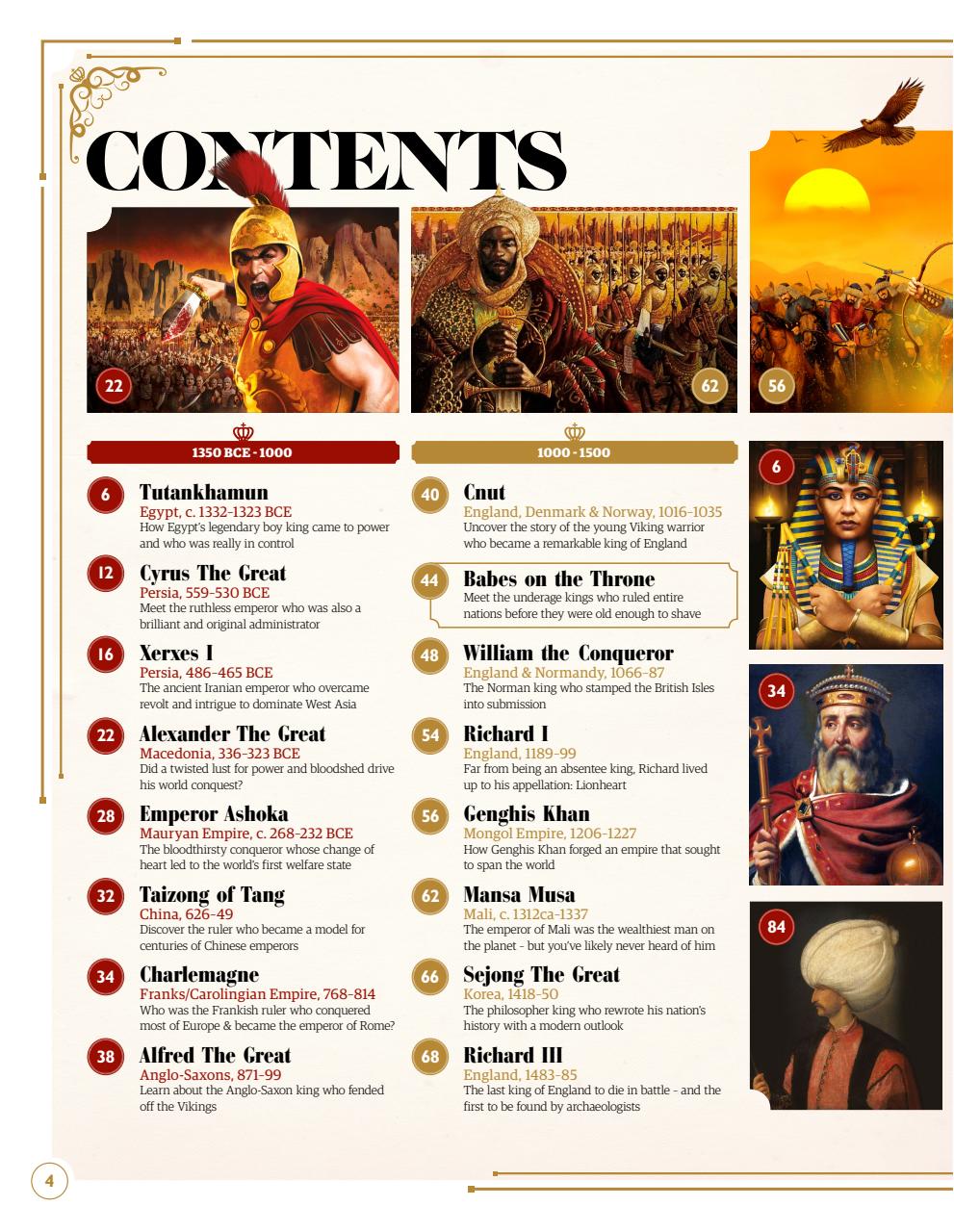 CONTENTS

22

62

56

1350 BCE - 1000

6
Tutankhamun
Egypt, c. 1332-1323 BCE
How Egypt's legendary boy king came to power and who was really in control

12
Cyrus The Great
Persia, 559-530 BCE
Meet the ruthless emperor who was also a brilliant and original administrator

16
Xerxes I
Persia, 486-465 BCE
The ancient Iranian emperor who overcame revolt and intrigue to dominate West Asia

22
Alexander The Great
Macedonia, 336-323 BCE
Did a twisted lust for power and bloodshed drive his world conquest?

28
Emperor Ashoka
Mauryan Empire, c. 268-232 BCE
The bloodthirsty conqueror whose change of heart led to the world's first welfare state

32
Taizong of Tang
China, 626-49
Discover the ruler who became a model for centuries of Chinese emperors

34
Charlemagne
Franks/Carolingian Empire, 768-814
Who was the Frankish ruler who conquered most of Europe & became the emperor of Rome?

38
Alfred The Great
Anglo-Saxons, 871-99
Learn about the Anglo-Saxon king who fended off the Vikings

1000 - 1500

40
Cnut
England, Denmark & Norway, 1016-1035
Uncover the story of the young Viking warrior who became a remarkable king of England

44
Babes on the Throne
Meet the underage kings who ruled entire nations before they were old enough to shave

48
William the Conqueror
England & Normandy, 1066-87
The Norman king who stamped the British Isles into submission

54
Richard I
England, 1189-99
Far from being an absentee king, Richard lived up to his appellation: Lionheart

56
Genghis Khan
Mongol Empire, 1206-1227
How Genghis Khan forged an empire that sought to span the world

62
Mansa Musa
Mali, c. 1312ca-1337
The emperor of Mali was the wealthiest man on the planet - but you've likely never heard of him

66
Sejong The Great
Korea, 1418-50
The philosopher king who rewrote his nation's history with a modern outlook

68
Richard III
England, 1483-85
The last king of England to die in battle - and the first to be found by archaeologists

6

34

84

4